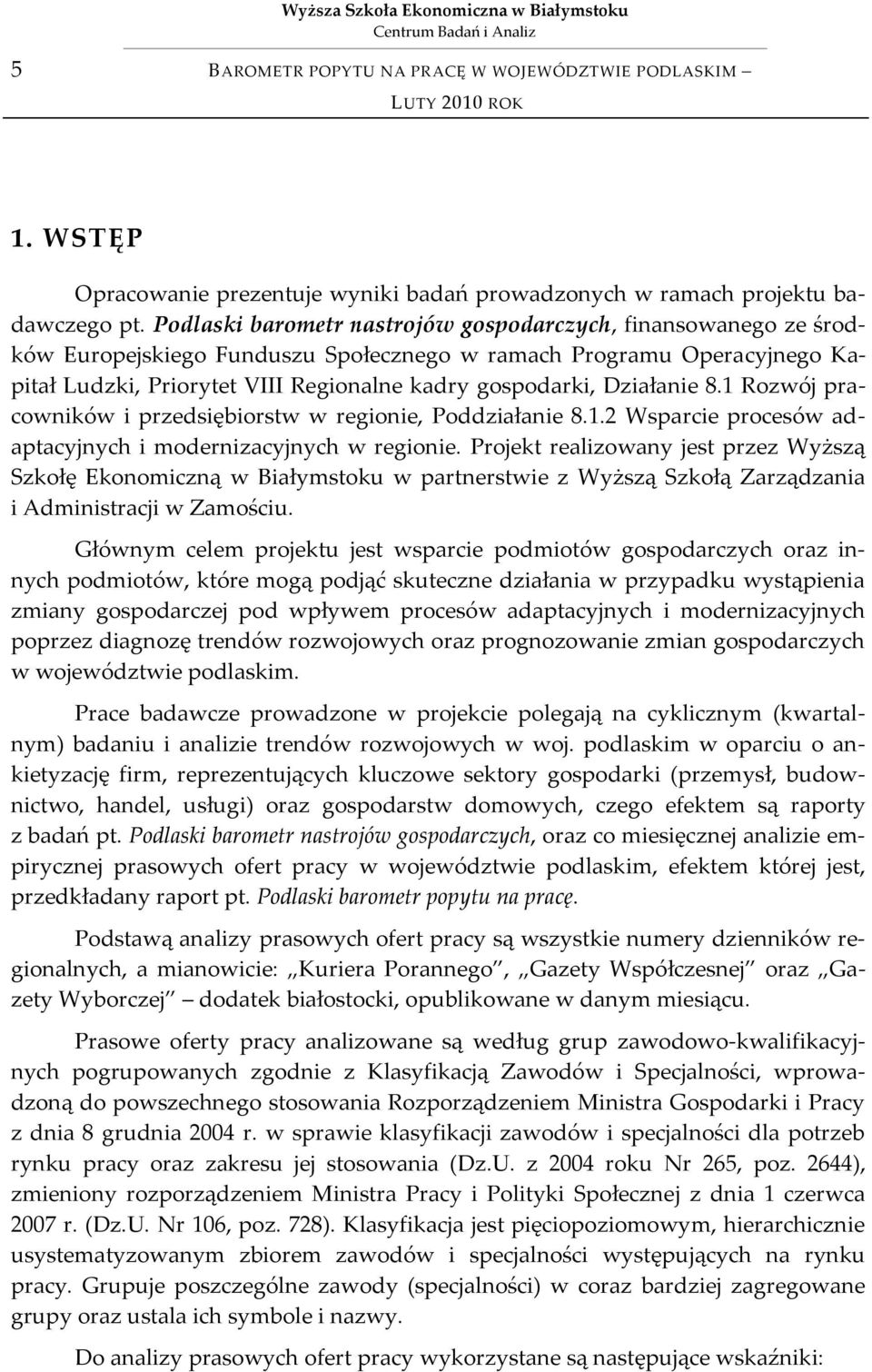 Wyższa Szkoła Ekonomiczna w Białymstoku
Centrum Badań i Analiz

5 BAROMETR POPYTU NA PRACĘ W WOJEWÓDZTWIE PODLASKIM – LUTY 2010 ROK

1. WSTĘP

Opracowanie prezentuje wyniki badań prowadzonych w ramach projektu badawczego pt. Podlaski barometr nastrojów gospodarczych, finansowanego ze środków Europejskiego Funduszu Społecznego w ramach Programu Operacyjnego Kapitał Ludzki, Priorytet VIII Regionalne kadry gospodarki, Działanie 8.1 Rozwój pracowników i przedsiębiorstw w regionie, Poddziałanie 8.1.2 Wsparcie procesów adaptacyjnych i modernizacyjnych w regionie. Projekt realizowany jest przez Wyższą Szkołę Ekonomiczną w Białymstoku w partnerstwie z Wyższą Szkołą Zarządzania i Administracji w Zamościu.

Głównym celem projektu jest wsparcie podmiotów gospodarczych oraz innych podmiotów, które mogą podjąć skuteczne działania w przypadku wystąpienia zmiany gospodarczej pod wpływem procesów adaptacyjnych i modernizacyjnych poprzez diagnozę trendów rozwojowych oraz prognozowanie zmian gospodarczych w województwie podlaskim.

Prace badawcze prowadzone w projekcie polegają na cyklicznym (kwartalnym) badaniu i analizie trendów rozwojowych w woj. podlaskim w oparciu o ankietyzację firm, reprezentujących kluczowe sektory gospodarki (przemysł, budownictwo, handel, usługi) oraz gospodarstw domowych, czego efektem są raporty z badań pt. Podlaski barometr nastrojów gospodarczych, oraz co miesięcznej analizie empirycznej prasowych ofert pracy w województwie podlaskim, efektem której jest, przedkładany raport pt. Podlaski barometr popytu na pracę.

Podstawą analizy prasowych ofert pracy są wszystkie numery dzienników regionalnych, a mianowicie: „Kuriera Porannego”, „Gazety Współczesnej” oraz „Gazety Wyborczej” – dodatek białostocki, opublikowane w danym miesiącu.

Prasowe oferty pracy analizowane są według grup zawodowo-kwalifikacyjnych pogrupowanych zgodnie z Klasyfikacją Zawodów i Specjalności, wprowadzoną do powszechnego stosowania Rozporządzeniem Ministra Gospodarki i Pracy z dnia 8 grudnia 2004 r. w sprawie klasyfikacji zawodów i specjalności dla potrzeb rynku pracy oraz zakresu jej stosowania (Dz.U. z 2004 roku Nr 265, poz. 2644), zmieniony rozporządzeniem Ministra Pracy i Polityki Społecznej z dnia 1 czerwca 2007 r. (Dz.U. Nr 106, poz. 728). Klasyfikacja jest pięciopoziomowym, hierarchicznie usystematyzowanym zbiorem zawodów i specjalności występujących na rynku pracy. Grupuje poszczególne zawody (specjalności) w coraz bardziej zagregowane grupy oraz ustala ich symbole i nazwy.

Do analizy prasowych ofert pracy wykorzystane są następujące wskaźniki: